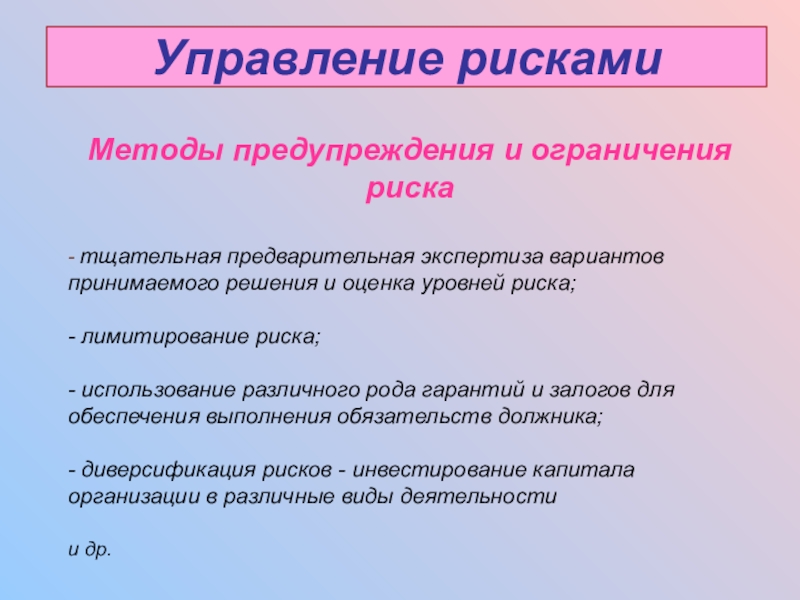 Управление рисками

Методы предупреждения и ограничения риска

- тщательная предварительная экспертиза вариантов принимаемого решения и оценка уровней риска;

- лимитирование риска;

- использование различного рода гарантий и залогов для обеспечения выполнения обязательств должника;

- диверсификация рисков - инвестирование капитала организации в различные виды деятельности

и др.